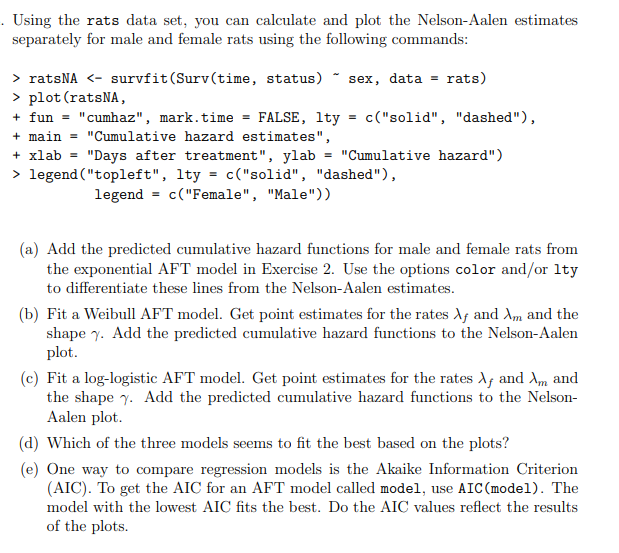 . Using the rats data set, you can calculate and plot the Nelson-Aalen estimates separately for male and female rats using the following commands:

> ratsNA <- survfit(Surv(time, status) ~ sex, data = rats)
> plot(ratsNA,
+ fun = "cumhaz", mark.time = FALSE, lty = c("solid", "dashed"),
+ main = "Cumulative hazard estimates",
+ xlab = "Days after treatment", ylab = "Cumulative hazard")
> legend("topleft", lty = c("solid", "dashed"),
legend = c("Female", "Male"))

(a) Add the predicted cumulative hazard functions for male and female rats from the exponential AFT model in Exercise 2. Use the options color and/or lty to differentiate these lines from the Nelson-Aalen estimates.

(b) Fit a Weibull AFT model. Get point estimates for the rates $\lambda_f$ and $\lambda_m$ and the shape $\gamma$. Add the predicted cumulative hazard functions to the Nelson-Aalen plot.

(c) Fit a log-logistic AFT model. Get point estimates for the rates $\lambda_f$ and $\lambda_m$ and the shape $\gamma$. Add the predicted cumulative hazard functions to the Nelson-Aalen plot.

(d) Which of the three models seems to fit the best based on the plots?

(e) One way to compare regression models is the Akaike Information Criterion (AIC). To get the AIC for an AFT model called model, use AIC(model). The model with the lowest AIC fits the best. Do the AIC values reflect the results of the plots.